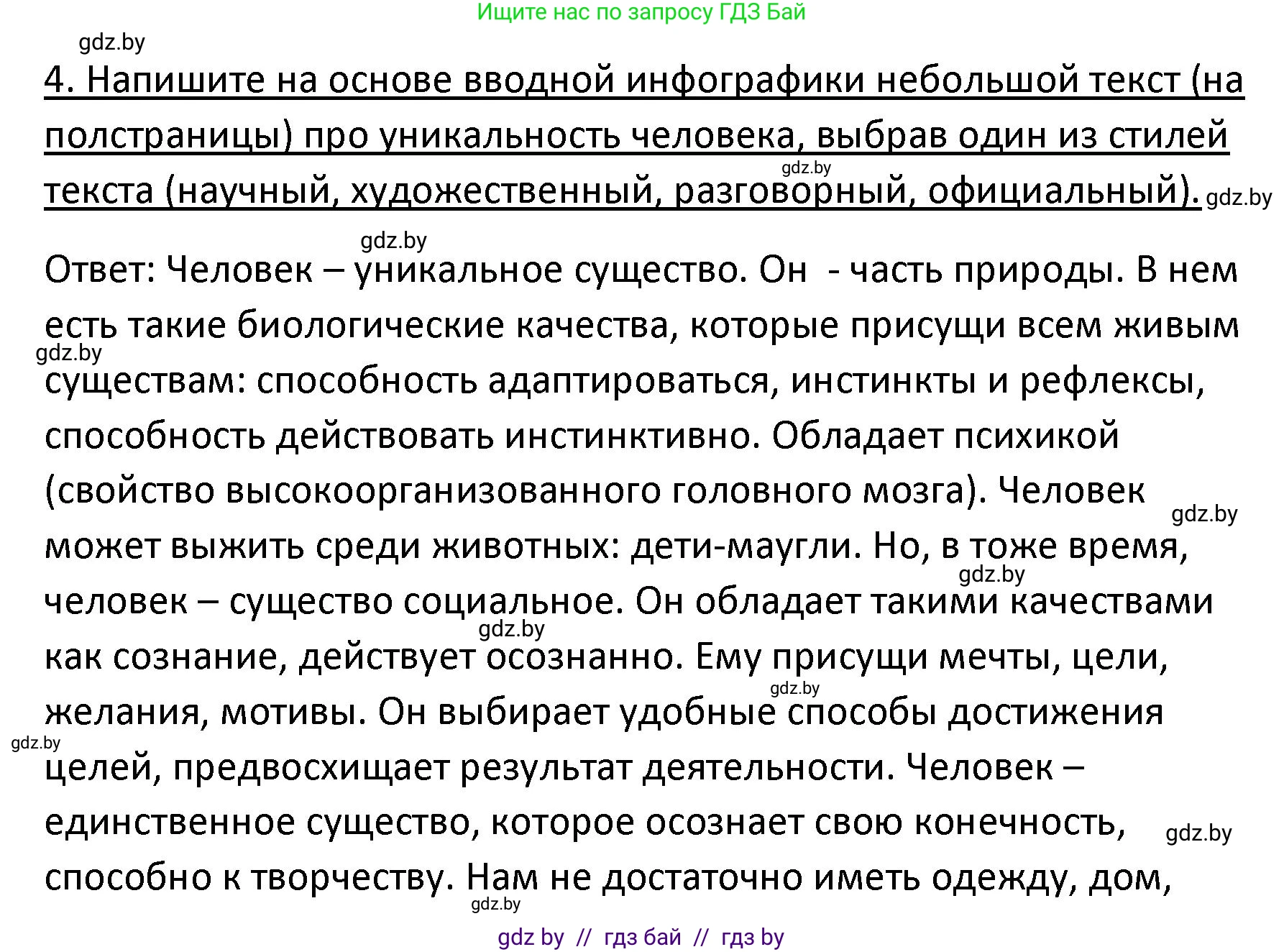 Ищите нас по запросу ГДЗ Бай

gdz.by

4. Напишите на основе вводной инфографики небольшой текст (на полстраницы) про уникальность человека, выбрав один из стилей текста (научный, художественный, разговорный, официальный).

gdz.by gdz.by gdz.by

Ответ: Человек – уникальное существо. Он - часть природы. В нем есть такие биологические качества, которые присущи всем живым существам: способность адаптироваться, инстинкты и рефлексы, способность действовать инстинктивно. Обладает психикой (свойство высокоорганизованного головного мозга). Человек может выжить среди животных: дети-маугли. Но, в тоже время, человек – существо социальное. Он обладает такими качествами как сознание, действует осознанно. Ему присущи мечты, цели, желания, мотивы. Он выбирает удобные способы достижения целей, предвосхищает результат деятельности. Человек – единственное существо, которое осознает свою конечность, способно к творчеству. Нам не достаточно иметь одежду, дом,

gdz.by gdz.by gdz.by gdz.by gdz.by gdz.by gdz.by gdz.by

gdz by // гдз бай // гдз by